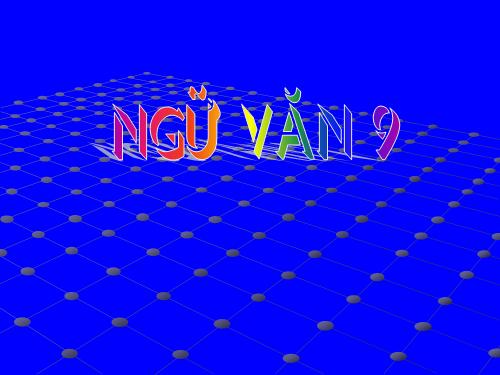 NGỮ VĂN 9